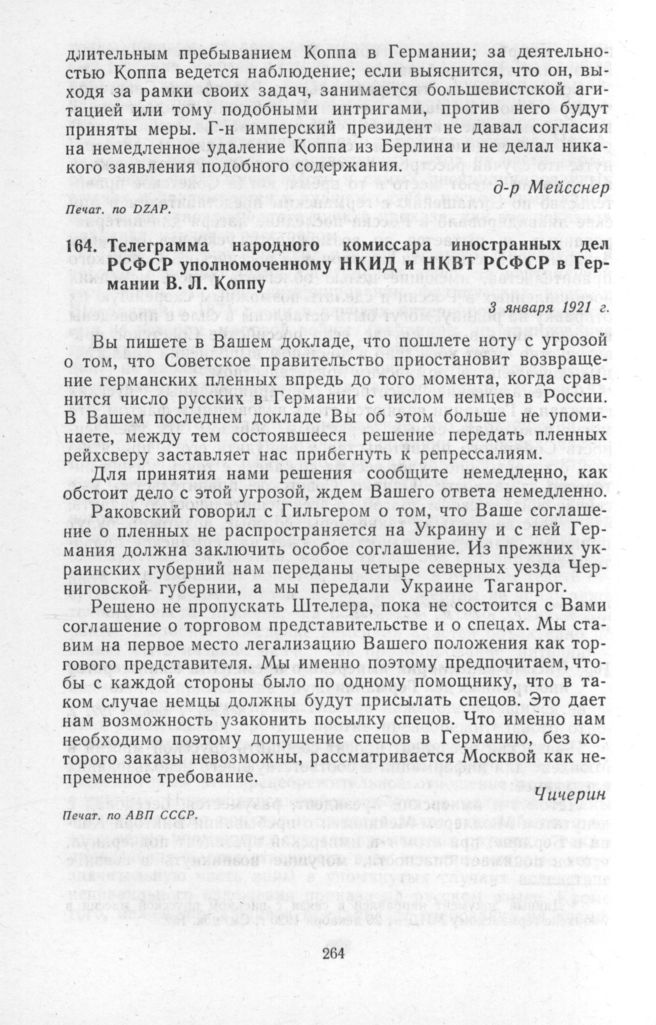 длительным пребыванием Коппа в Германии; за деятельностью Коппа ведется наблюдение; если выяснится, что он, выходя за рамки своих задач, занимается большевистской агитацией или тому подобными интригами, против него будут приняты меры. Г-н имперский президент не давал согласия на немедленное удаление Коппа из Берлина и не делал никакого заявления подобного содержания.

д-р Мейсснер

Печат. по DZAP.

164. Телеграмма народного комиссара иностранных дел РСФСР уполномоченному НКИД и НКВТ РСФСР в Германии В. Л. Коппу

3 января 1921 г.

Вы пишете в Вашем докладе, что пошлете ноту с угрозой о том, что Советское правительство приостановит возвращение германских пленных впредь до того момента, когда сравнится число русских в Германии с числом немцев в России. В Вашем последнем докладе Вы об этом больше не упоминаете, между тем состоявшееся решение передать пленных рейхсверу заставляет нас прибегнуть к репрессалиям.

Для принятия нами решения сообщите немедленно, как обстоит дело с этой угрозой, ждем Вашего ответа немедленно.

Раковский говорил с Гильгером о том, что Ваше соглашение о пленных не распространяется на Украину и с ней Германия должна заключить особое соглашение. Из прежних украинских губерний нам переданы четыре северных уезда Черниговской губернии, а мы передали Украине Таганрог.

Решено не пропускать Штелера, пока не состоится с Вами соглашение о торговом представительстве и о спецах. Мы ставим на первое место легализацию Вашего положения как торгового представителя. Мы именно поэтому предпочитаем, чтобы с каждой стороны было по одному помощнику, что в таком случае немцы должны будут присылать спецов. Это дает нам возможность узаконить посылку спецов. Что именно нам необходимо поэтому допущение спецов в Германию, без которого заказы невозможны, рассматривается Москвой как непременное требование.

Чичерин

Печат. по АВП СССР.

264